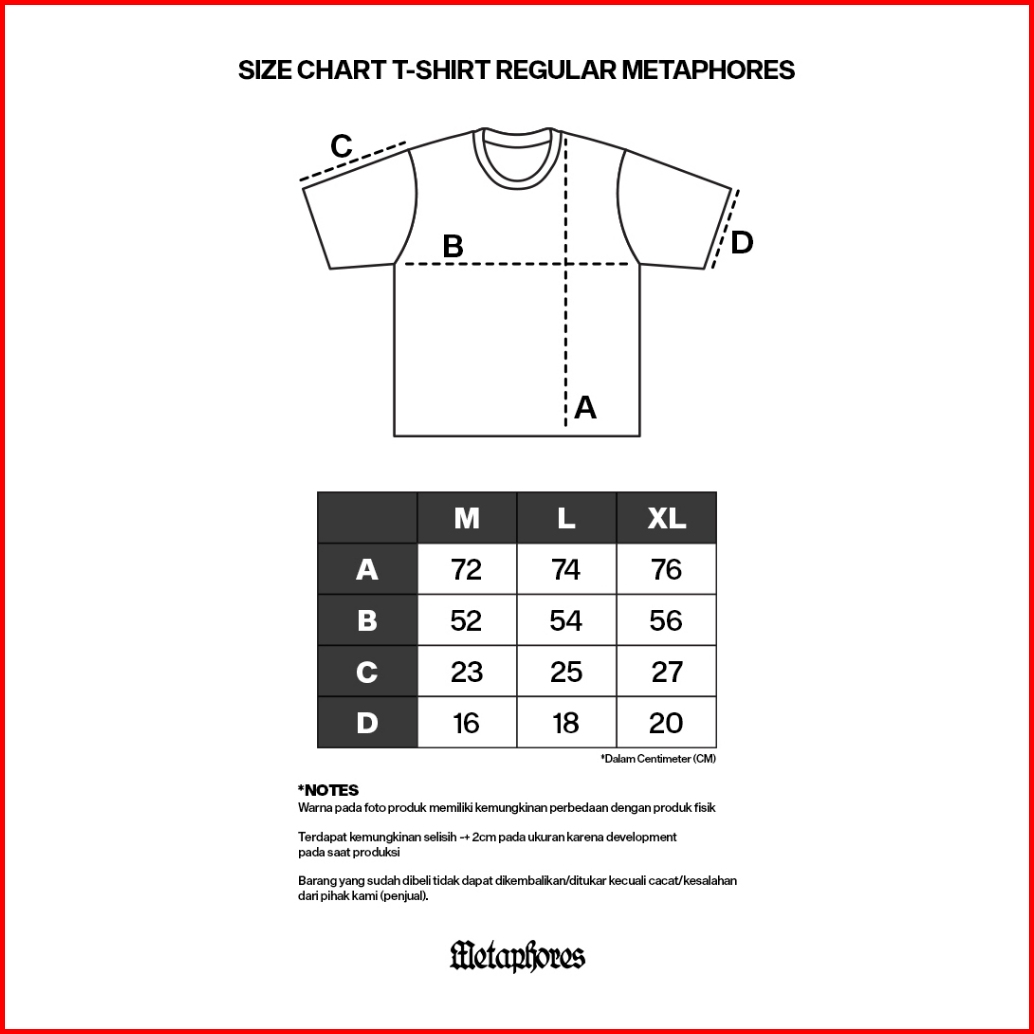 SIZE CHART T-SHIRT REGULAR METAPHORES

C

B

D

A

| | M | L | XL |
|---|---|---|---|
| A | 72 | 74 | 76 |
| B | 52 | 54 | 56 |
| C | 23 | 25 | 27 |
| D | 16 | 18 | 20 |

*Dalam Centimeter (CM)

*NOTES
Warna pada foto produk memiliki kemungkinan perbedaan dengan produk fisik

Terdapat kemungkinan selisih -+ 2cm pada ukuran karena development pada saat produksi

Barang yang sudah dibeli tidak dapat dikembalikan/ditukar kecuali cacat/kesalahan dari pihak kami (penjual).

Metaphores